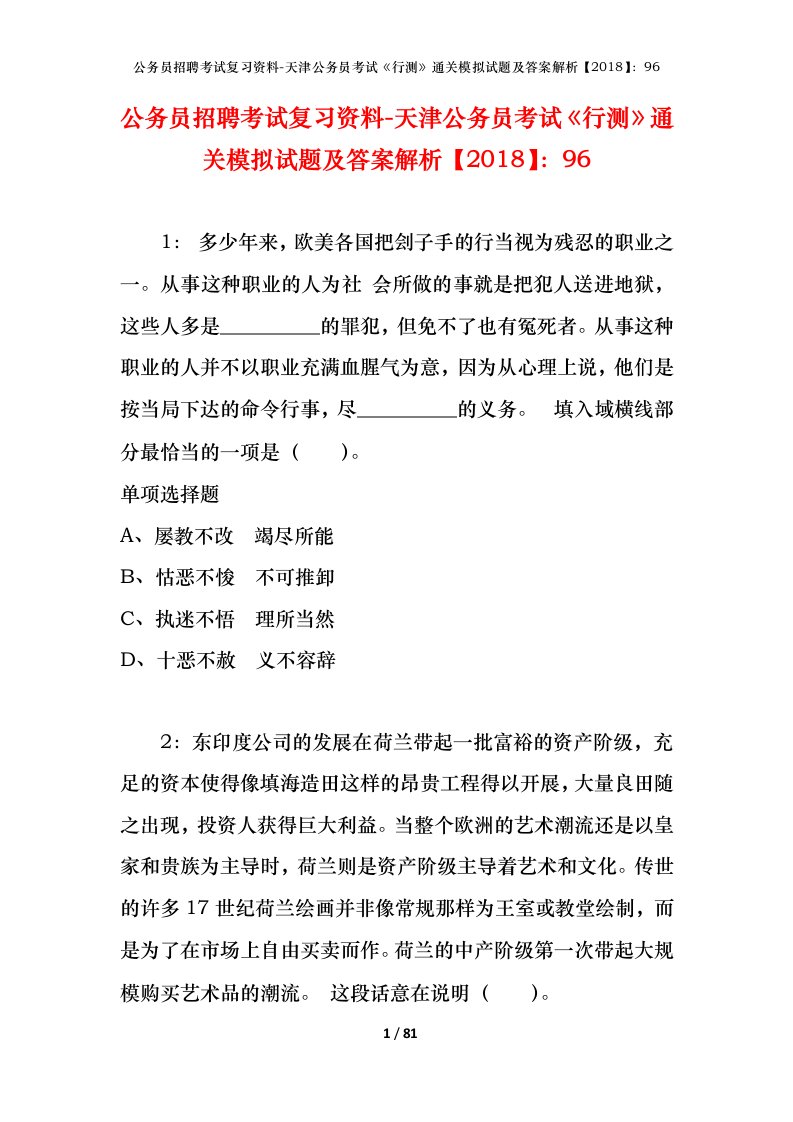 公务员招聘考试复习资料-天津公务员考试《行测》通关模拟试题及答案解析【2018】：96

公务员招聘考试复习资料-天津公务员考试《行测》通关模拟试题及答案解析【2018】：96

1： 多少年来，欧美各国把刽子手的行当视为残忍的职业之一。从事这种职业的人为社 会所做的事就是把犯人送进地狱，这些人多是__________的罪犯，但免不了也有冤死者。从事这种职业的人并不以职业充满血腥气为意，因为从心理上说，他们是按当局下达的命令行事，尽__________的义务。 填入域横线部分最恰当的一项是（ ）。

单项选择题

A、屡教不改 竭尽所能

B、怙恶不悛 不可推卸

C、执迷不悟 理所当然

D、十恶不赦 义不容辞

2：东印度公司的发展在荷兰带起一批富裕的资产阶级，充足的资本使得像填海造田这样的昂贵工程得以开展，大量良田随之出现，投资人获得巨大利益。当整个欧洲的艺术潮流还是以皇家和贵族为主导时，荷兰则是资产阶级主导着艺术和文化。传世的许多 17 世纪荷兰绘画并非像常规那样为王室或教堂绘制，而是为了在市场上自由买卖而作。荷兰的中产阶级第一次带起大规模购买艺术品的潮流。 这段话意在说明（ ）。

1 / 81